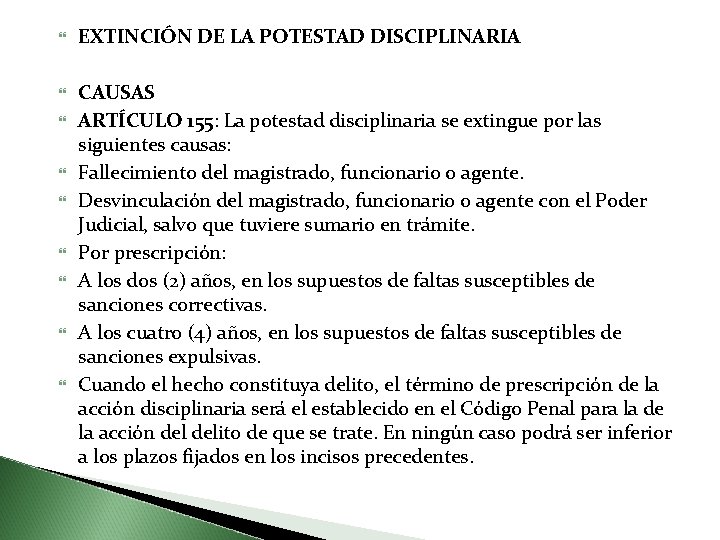 EXTINCIÓN DE LA POTESTAD DISCIPLINARIA

CAUSAS

ARTÍCULO 155: La potestad disciplinaria se extingue por las siguientes causas:

Fallecimiento del magistrado, funcionario o agente.

Desvinculación del magistrado, funcionario o agente con el Poder Judicial, salvo que tuviere sumario en trámite.

Por prescripción:

A los dos (2) años, en los supuestos de faltas susceptibles de sanciones correctivas.

A los cuatro (4) años, en los supuestos de faltas susceptibles de sanciones expulsivas.

Cuando el hecho constituya delito, el término de prescripción de la acción disciplinaria será el establecido en el Código Penal para la de la acción del delito de que se trate. En ningún caso podrá ser inferior a los plazos fijados en los incisos precedentes.